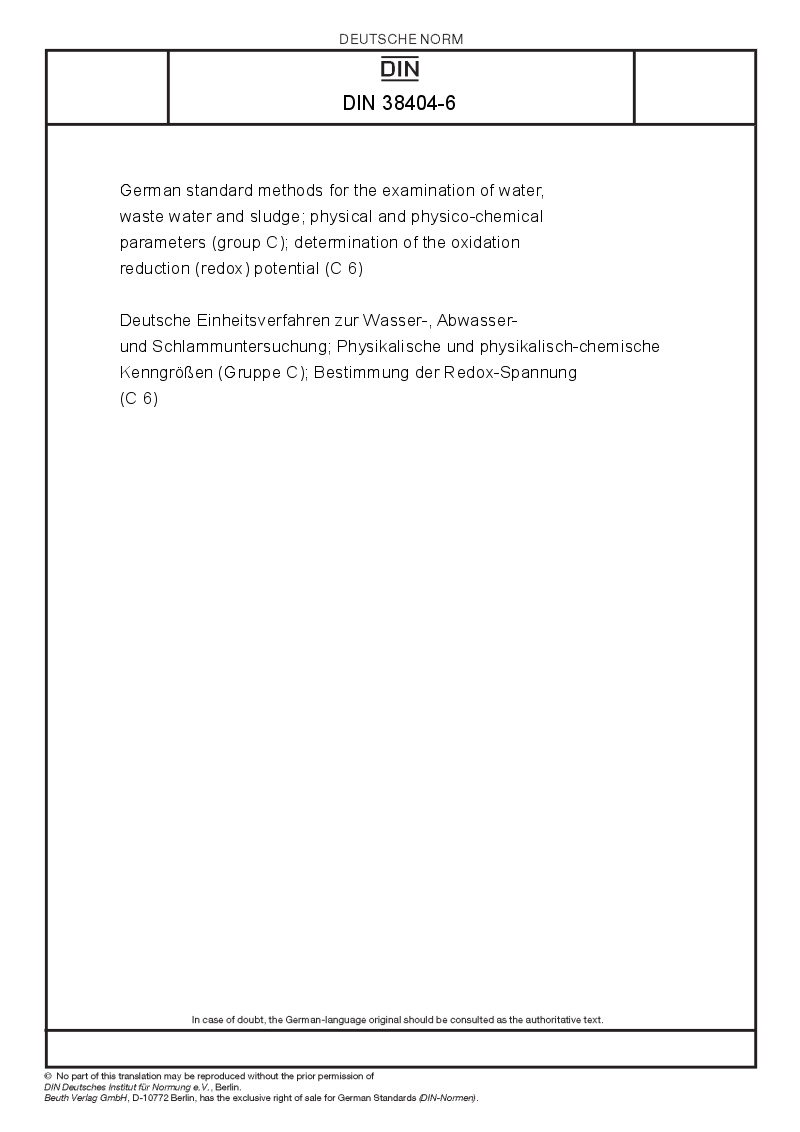 DEUTSCHE NORM

DIN

DIN 38404-6

German standard methods for the examination of water, waste water and sludge; physical and physico-chemical parameters (group C); determination of the oxidation reduction (redox) potential (C 6)

Deutsche Einheitsverfahren zur Wasser-, Abwasser- und Schlammuntersuchung; Physikalische und physikalisch-chemische Kenngrößen (Gruppe C); Bestimmung der Redox-Spannung (C 6)

In case of doubt, the German-language original should be consulted as the authoritative text.

© No part of this translation may be reproduced without the prior permission of DIN Deutsches Institut für Normung e.V., Berlin.
Beuth Verlag GmbH, D-10772 Berlin, has the exclusive right of sale for German Standards (DIN-Normen).